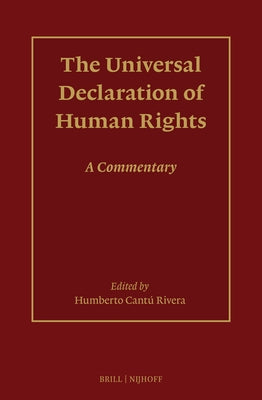 The Universal Declaration of Human Rights

A Commentary

Edited by
Humberto Cantú Rivera

BRILL | NIJHOFF